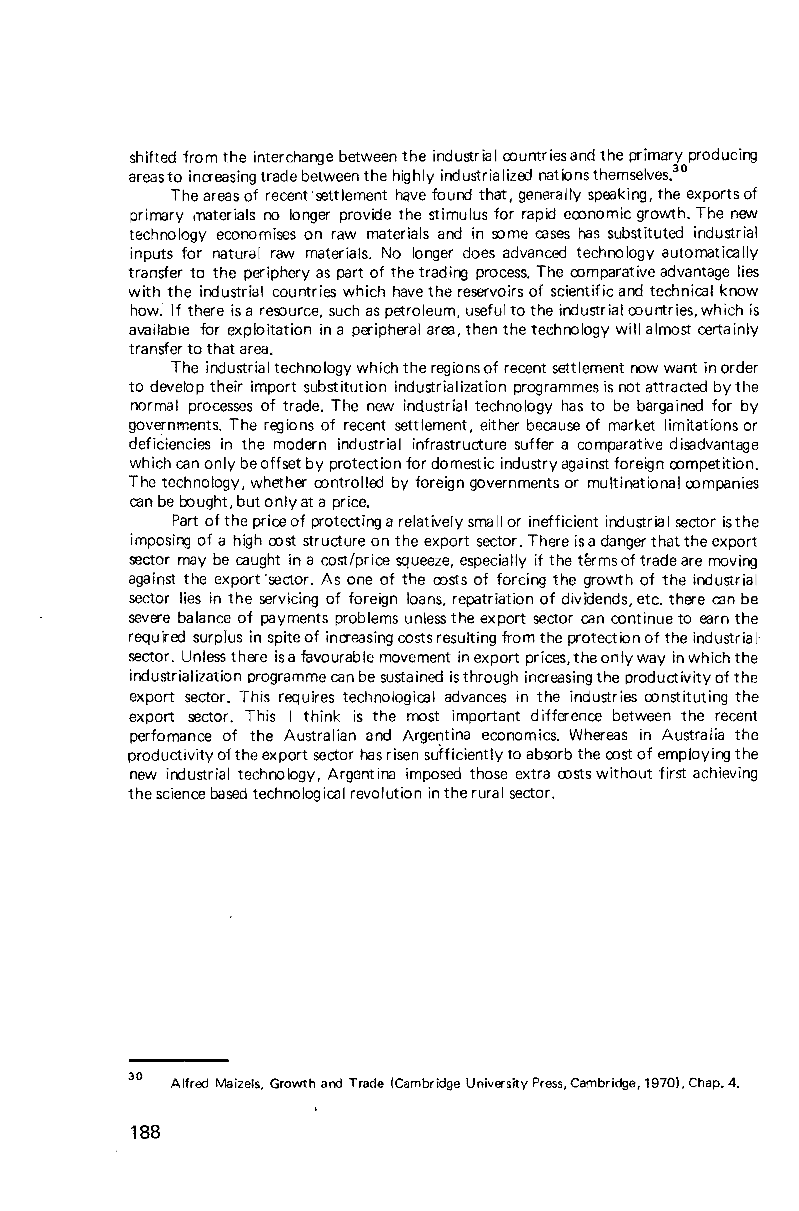 shifted from the interchange between the industrial countries and the primary producing areas to increasing trade between the highly industrialized nations themselves.$^{30}$

The areas of recent settlement have found that, generally speaking, the exports of primary materials no longer provide the stimulus for rapid economic growth. The new technology economises on raw materials and in some cases has substituted industrial inputs for natural raw materials. No longer does advanced technology automatically transfer to the periphery as part of the trading process. The comparative advantage lies with the industrial countries which have the reservoirs of scientific and technical know how. If there is a resource, such as petroleum, useful to the industrial countries, which is available for exploitation in a peripheral area, then the technology will almost certainly transfer to that area.

The industrial technology which the regions of recent settlement now want in order to develop their import substitution industrialization programmes is not attracted by the normal processes of trade. The new industrial technology has to be bargained for by governments. The regions of recent settlement, either because of market limitations or deficiencies in the modern industrial infrastructure suffer a comparative disadvantage which can only be offset by protection for domestic industry against foreign competition. The technology, whether controlled by foreign governments or multinational companies can be bought, but only at a price.

Part of the price of protecting a relatively small or inefficient industrial sector is the imposing of a high cost structure on the export sector. There is a danger that the export sector may be caught in a cost/price squeeze, especially if the terms of trade are moving against the export sector. As one of the costs of forcing the growth of the industrial sector lies in the servicing of foreign loans, repatriation of dividends, etc. there can be severe balance of payments problems unless the export sector can continue to earn the required surplus in spite of increasing costs resulting from the protection of the industrial sector. Unless there is a favourable movement in export prices, the only way in which the industrialization programme can be sustained is through increasing the productivity of the export sector. This requires technological advances in the industries constituting the export sector. This I think is the most important difference between the recent perfomance of the Australian and Argentina economics. Whereas in Australia the productivity of the export sector has risen sufficiently to absorb the cost of employing the new industrial technology, Argentina imposed those extra costs without first achieving the science based technological revolution in the rural sector.

$^{30}$ Alfred Maizels, Growth and Trade (Cambridge University Press, Cambridge, 1970), Chap. 4.

188